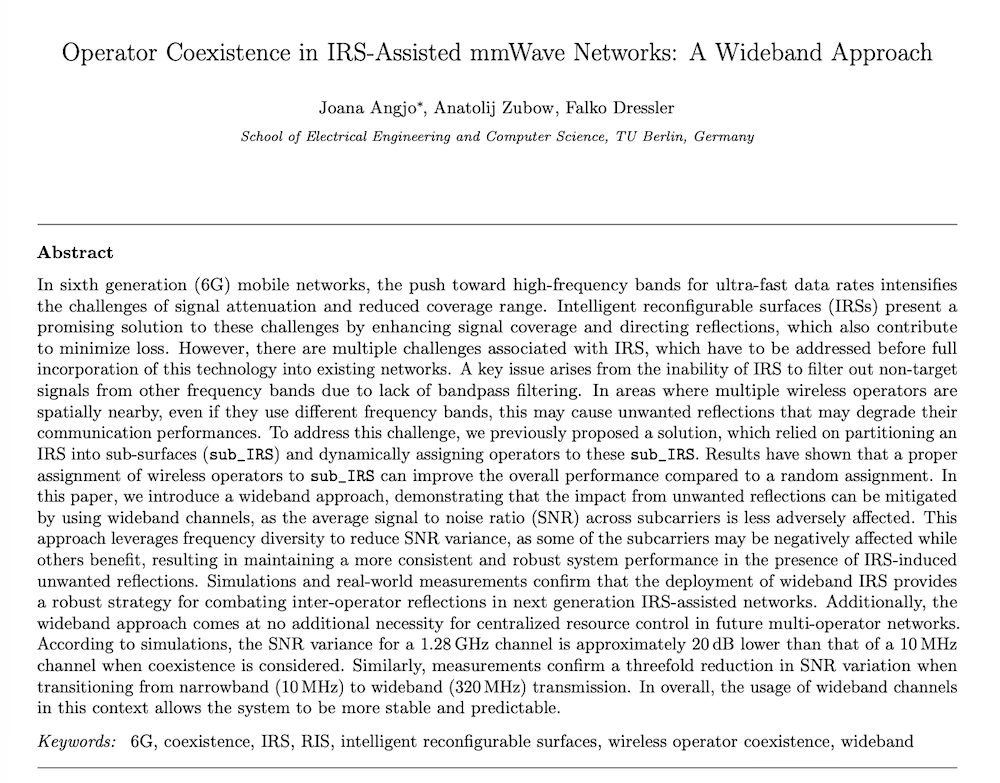 Operator Coexistence in IRS-Assisted mmWave Networks: A Wideband Approach

Joana Angjo*, Anatolij Zubow, Falko Dressler

School of Electrical Engineering and Computer Science, TU Berlin, Germany

Abstract

In sixth generation (6G) mobile networks, the push toward high-frequency bands for ultra-fast data rates intensifies the challenges of signal attenuation and reduced coverage range. Intelligent reconfigurable surfaces (IRSs) present a promising solution to these challenges by enhancing signal coverage and directing reflections, which also contribute to minimize loss. However, there are multiple challenges associated with IRS, which have to be addressed before full incorporation of this technology into existing networks. A key issue arises from the inability of IRS to filter out non-target signals from other frequency bands due to lack of bandpass filtering. In areas where multiple wireless operators are spatially nearby, even if they use different frequency bands, this may cause unwanted reflections that may degrade their communication performances. To address this challenge, we previously proposed a solution, which relied on partitioning an IRS into sub-surfaces (sub_IRS) and dynamically assigning operators to these sub_IRS. Results have shown that a proper assignment of wireless operators to sub_IRS can improve the overall performance compared to a random assignment. In this paper, we introduce a wideband approach, demonstrating that the impact from unwanted reflections can be mitigated by using wideband channels, as the average signal to noise ratio (SNR) across subcarriers is less adversely affected. This approach leverages frequency diversity to reduce SNR variance, as some of the subcarriers may be negatively affected while others benefit, resulting in maintaining a more consistent and robust system performance in the presence of IRS-induced unwanted reflections. Simulations and real-world measurements confirm that the deployment of wideband IRS provides a robust strategy for combating inter-operator reflections in next generation IRS-assisted networks. Additionally, the wideband approach comes at no additional necessity for centralized resource control in future multi-operator networks. According to simulations, the SNR variance for a 1.28 GHz channel is approximately 20 dB lower than that of a 10 MHz channel when coexistence is considered. Similarly, measurements confirm a threefold reduction in SNR variation when transitioning from narrowband (10 MHz) to wideband (320 MHz) transmission. In overall, the usage of wideband channels in this context allows the system to be more stable and predictable.

Keywords: 6G, coexistence, IRS, RIS, intelligent reconfigurable surfaces, wireless operator coexistence, wideband